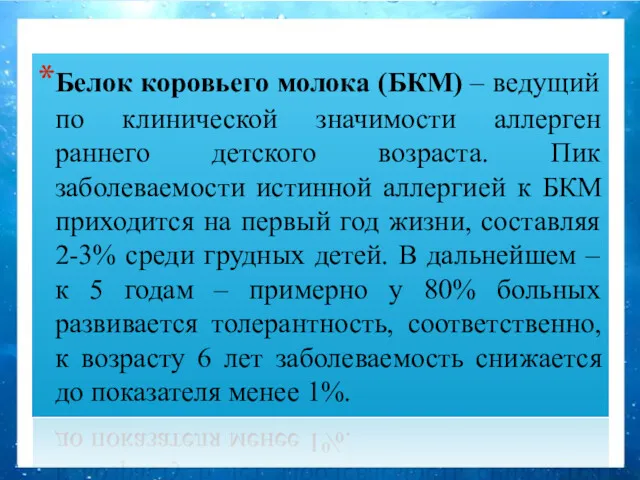 *Белок коровьего молока (БКМ) – ведущий по клинической значимости аллерген раннего детского возраста. Пик заболеваемости истинной аллергией к БКМ приходится на первый год жизни, составляя 2-3% среди грудных детей. В дальнейшем – к 5 годам – примерно у 80% больных развивается толерантность, соответственно, к возрасту 6 лет заболеваемость снижается до показателя менее 1%.